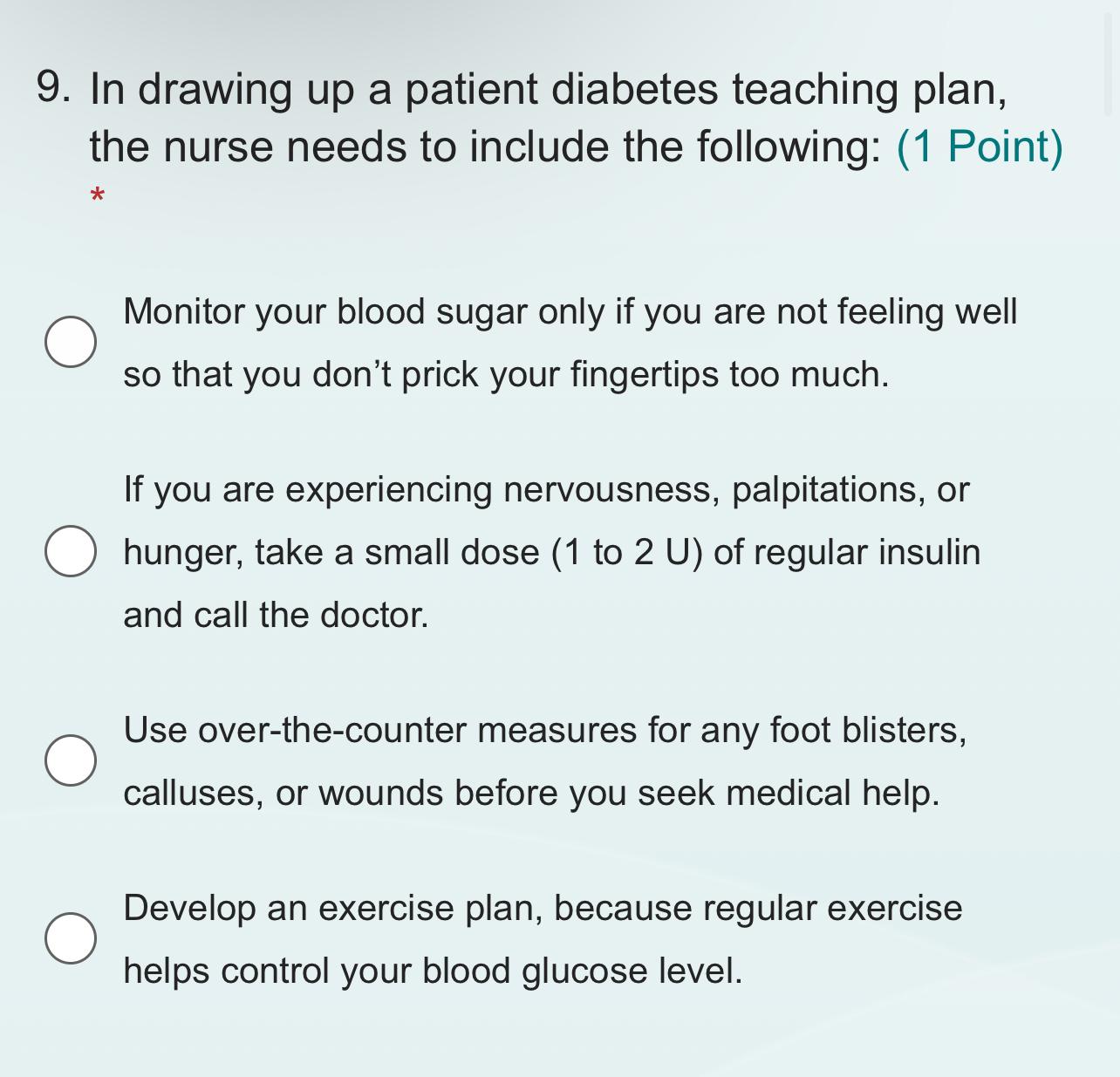 9. In drawing up a patient diabetes teaching plan, the nurse needs to include the following: (1 Point)
*

Monitor your blood sugar only if you are not feeling well so that you don’t prick your fingertips too much.

If you are experiencing nervousness, palpitations, or hunger, take a small dose (1 to 2 U) of regular insulin and call the doctor.

Use over-the-counter measures for any foot blisters, calluses, or wounds before you seek medical help.

Develop an exercise plan, because regular exercise helps control your blood glucose level.